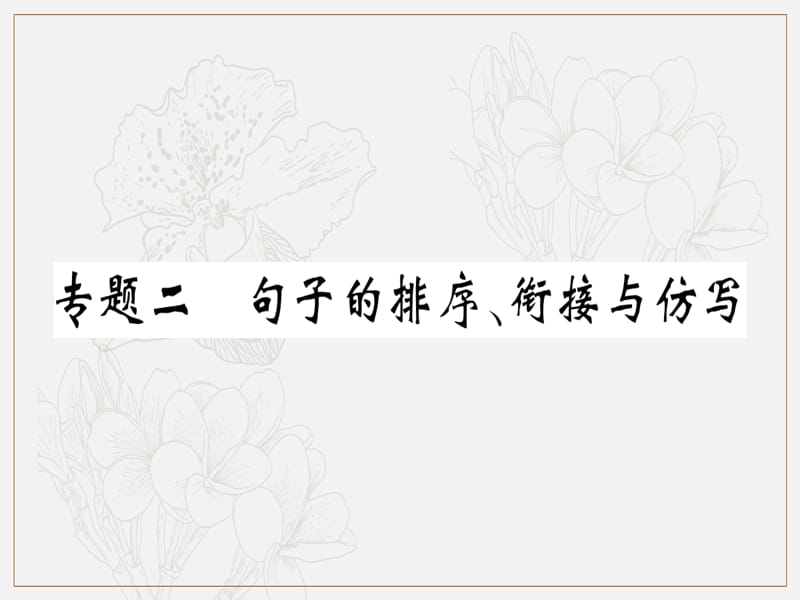 专题二　句子的排序、衔接与仿写